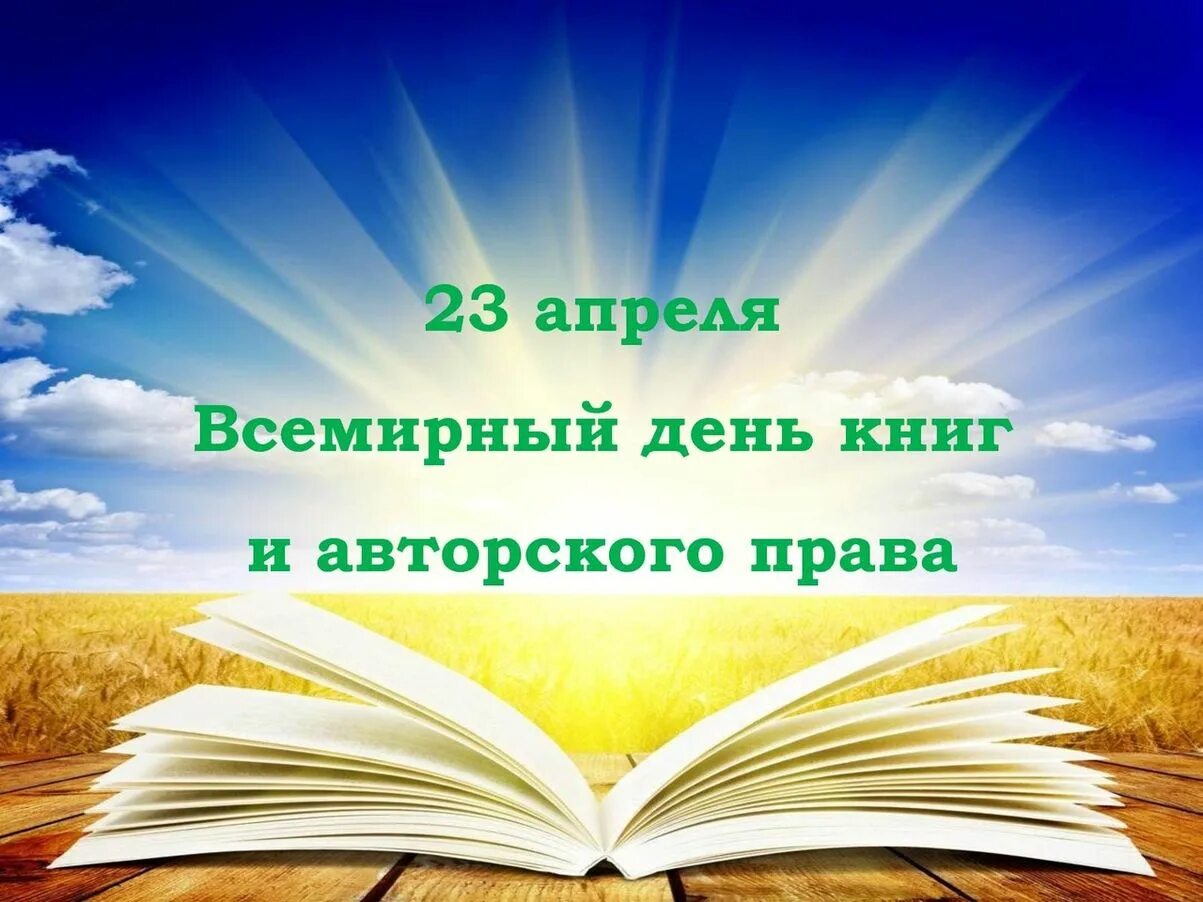 23 апреля
Всемирный день книг
и авторского права